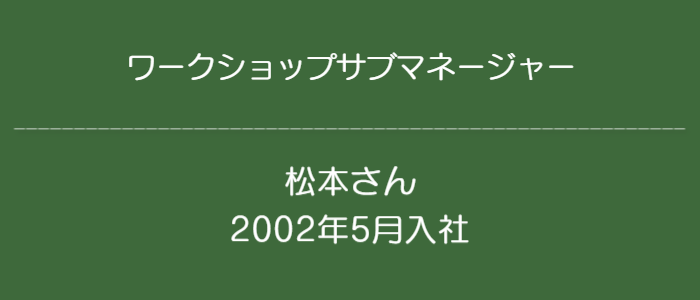 ワークショップサブマネージャー

松本さん
2002年5月入社